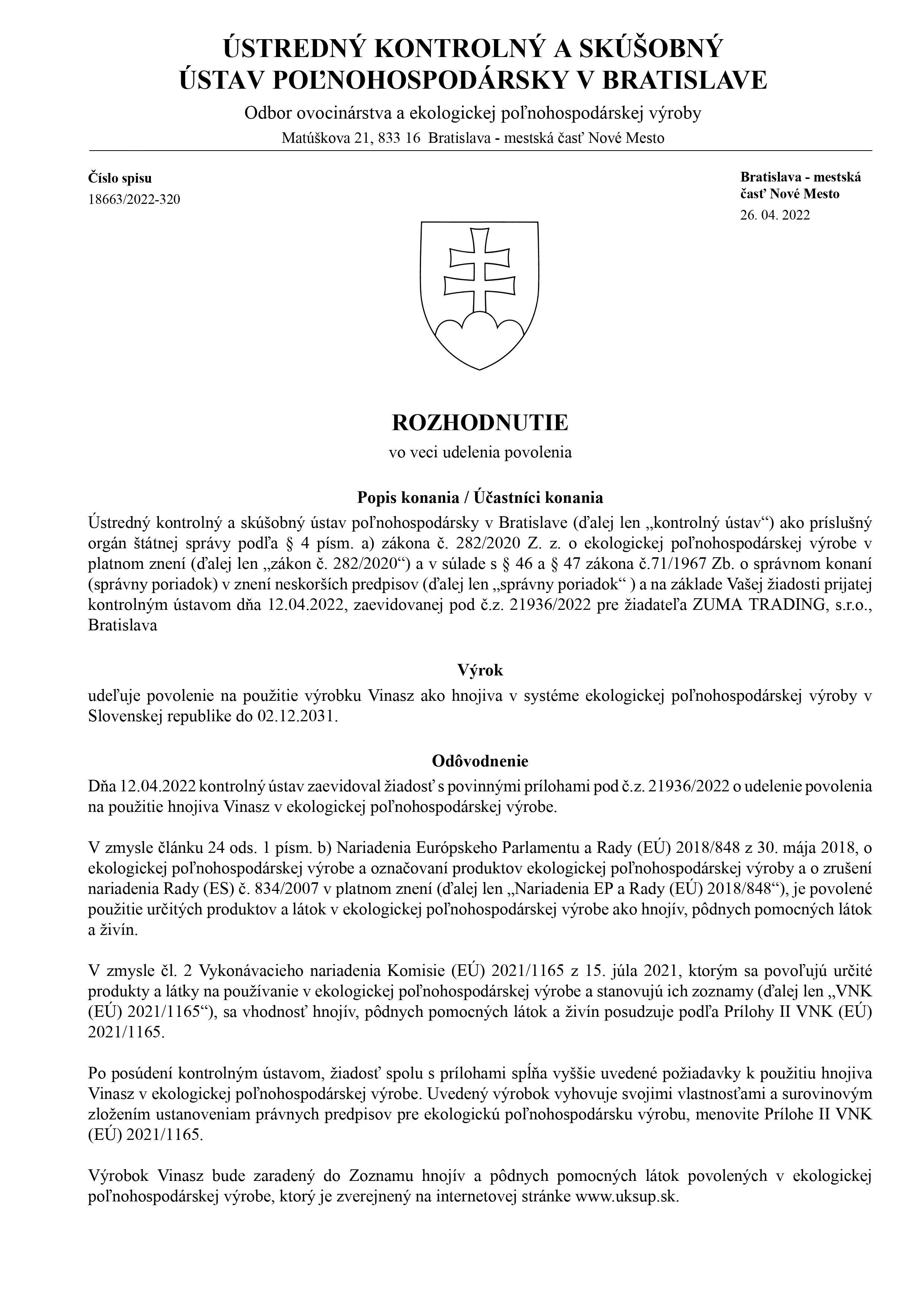 ÚSTREDNÝ KONTROLNÝ A SKÚŠOBNÝ ÚSTAV POĽNOHOSPODÁRSKY V BRATISLAVE

Odbor ovocinárstva a ekologickej poľnohospodárskej výroby

Matúškova 21, 833 16 Bratislava - mestská časť Nové Mesto

Číslo spisu
18663/2022-320

Bratislava - mestská časť Nové Mesto
26. 04. 2022

ROZHODNUTIE

vo veci udelenia povolenia

Popis konania / Účastníci konania

Ústredný kontrolný a skúšobný ústav poľnohospodársky v Bratislave (ďalej len „kontrolný ústav“) ako príslušný orgán štátnej správy podľa § 4 písm. a) zákona č. 282/2020 Z. z. o ekologickej poľnohospodárskej výrobe v platnom znení (ďalej len „zákon č. 282/2020“) a v súlade s § 46 a § 47 zákona č.71/1967 Zb. o správnom konaní (správny poriadok) v znení neskorších predpisov (ďalej len „správny poriadok“ ) a na základe Vašej žiadosti prijatej kontrolným ústavom dňa 12.04.2022, zaevidovanej pod č.z. 21936/2022 pre žiadateľa ZUMA TRADING, s.r.o., Bratislava

Výrok

udeľuje povolenie na použitie výrobku Vinasz ako hnojiva v systéme ekologickej poľnohospodárskej výroby v Slovenskej republike do 02.12.2031.

Odôvodnenie

Dňa 12.04.2022 kontrolný ústav zaevidoval žiadosť s povinnými prílohami pod č.z. 21936/2022 o udelenie povolenia na použitie hnojiva Vinasz v ekologickej poľnohospodárskej výrobe.

V zmysle článku 24 ods. 1 písm. b) Nariadenia Európskeho Parlamentu a Rady (EÚ) 2018/848 z 30. mája 2018, o ekologickej poľnohospodárskej výrobe a označovaní produktov ekologickej poľnohospodárskej výroby a o zrušení nariadenia Rady (ES) č. 834/2007 v platnom znení (ďalej len „Nariadenia EP a Rady (EÚ) 2018/848“), je povolené použitie určitých produktov a látok v ekologickej poľnohospodárskej výrobe ako hnojív, pôdnych pomocných látok a živín.

V zmysle čl. 2 Vykonávacieho nariadenia Komisie (EÚ) 2021/1165 z 15. júla 2021, ktorým sa povoľujú určité produkty a látky na používanie v ekologickej poľnohospodárskej výrobe a stanovujú ich zoznamy (ďalej len „VNK (EÚ) 2021/1165“), sa vhodnosť hnojív, pôdnych pomocných látok a živín posudzuje podľa Prílohy II VNK (EÚ) 2021/1165.

Po posúdení kontrolným ústavom, žiadosť spolu s prílohami spĺňa vyššie uvedené požiadavky k použitiu hnojiva Vinasz v ekologickej poľnohospodárskej výrobe. Uvedený výrobok vyhovuje svojimi vlastnosťami a surovinovým zložením ustanoveniam právnych predpisov pre ekologickú poľnohospodársku výrobu, menovite Prílohe II VNK (EÚ) 2021/1165.

Výrobok Vinasz bude zaradený do Zoznamu hnojív a pôdnych pomocných látok povolených v ekologickej poľnohospodárskej výrobe, ktorý je zverejnený na internetovej stránke www.uksup.sk.